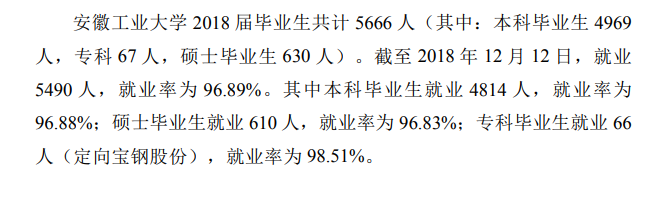 安徽工业大学 2018 届毕业生共计 5666 人（其中：本科毕业生 4969 人，专科 67 人，硕士毕业生 630 人）。截至 2018 年 12 月 12 日，就业 5490 人，就业率为 96.89%。其中本科毕业生就业 4814 人，就业率为 96.88%；硕士毕业生就业 610 人，就业率为 96.83%；专科毕业生就业 66 人（定向宝钢股份），就业率为 98.51%。